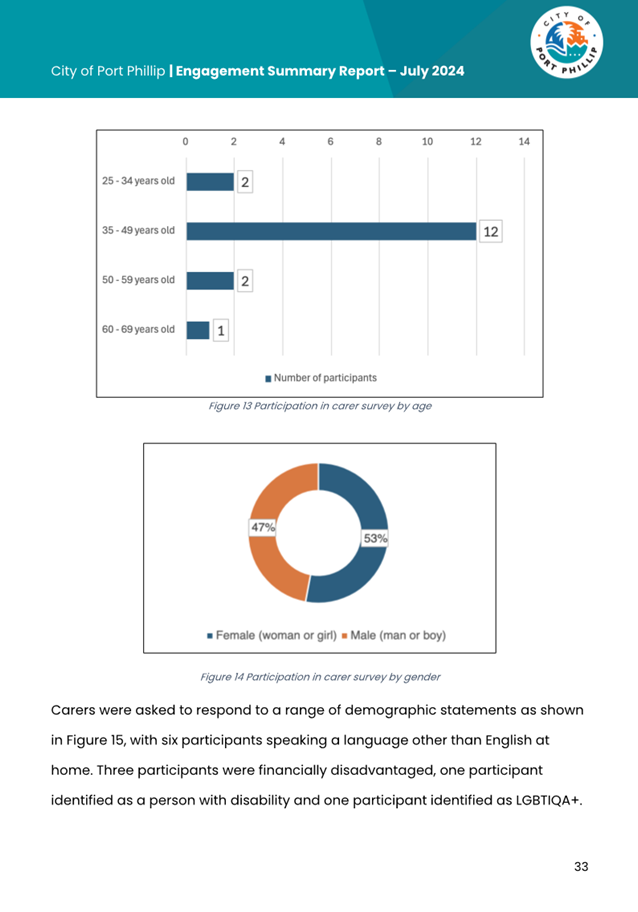 City of Port Phillip | Engagement Summary Report – July 2024

CITY OF PORT PHILLIP

0 2 4 6 8 10 12 14

25 - 34 years old 2

35 - 49 years old 12

50 - 59 years old 2

60 - 69 years old 1

Number of participants

Figure 13 Participation in carer survey by age

47%

53%

Female (woman or girl) Male (man or boy)

Figure 14 Participation in carer survey by gender

Carers were asked to respond to a range of demographic statements as shown in Figure 15, with six participants speaking a language other than English at home. Three participants were financially disadvantaged, one participant identified as a person with disability and one participant identified as LGBTIQA+.

33